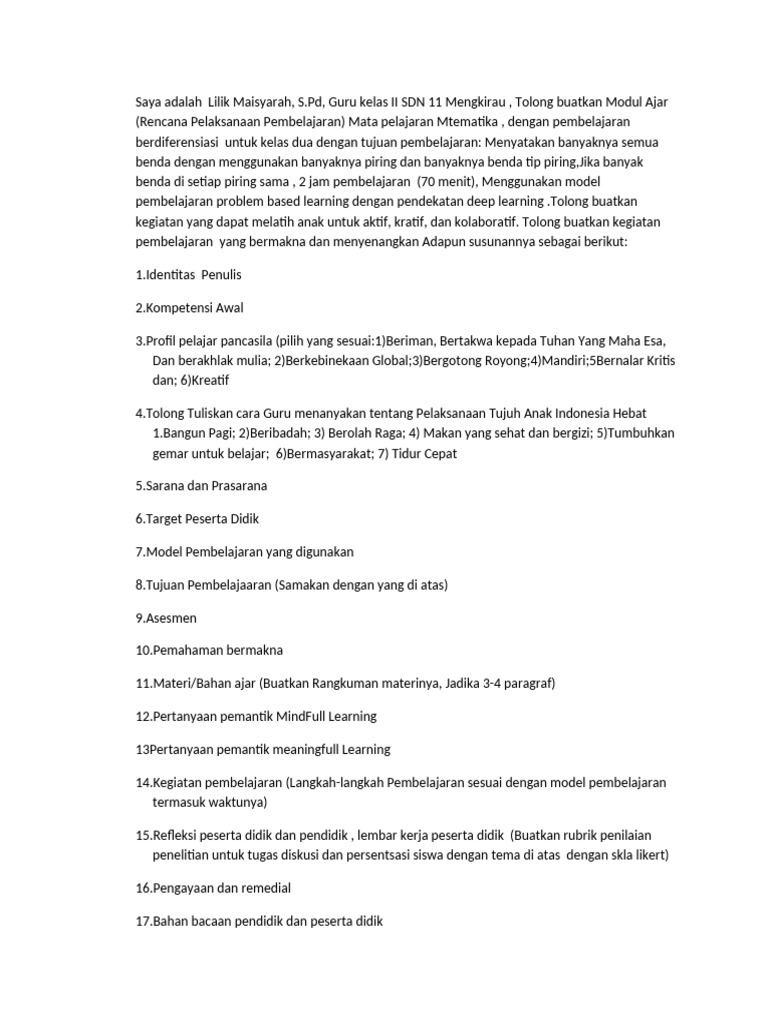 Saya adalah Lilik Maisyarah, S.Pd, Guru kelas II SDN 11 Mengkirau , Tolong buatkan Modul Ajar (Rencana Pelaksanaan Pembelajaran) Mata pelajaran Mtematika , dengan pembelajaran berdiferensiasi untuk kelas dua dengan tujuan pembelajaran: Menyatakan banyaknya semua benda dengan menggunakan banyaknya piring dan banyaknya benda tip piring,Jika banyak benda di setiap piring sama , 2 jam pembelajaran (70 menit), Menggunakan model pembelajaran problem based learning dengan pendekatan deep learning .Tolong buatkan kegiatan yang dapat melatih anak untuk aktif, kratif, dan kolaboratif. Tolong buatkan kegiatan pembelajaran yang bermakna dan menyenangkan Adapun susunannya sebagai berikut:

1.Identitas Penulis

2.Kompetensi Awal

3.Profil pelajar pancasila (pilih yang sesuai:1)Beriman, Bertakwa kepada Tuhan Yang Maha Esa, Dan berakhlak mulia; 2)Berkebinekaan Global;3)Bergotong Royong;4)Mandiri;5Bernalar Kritis dan; 6)Kreatif

4.Tolong Tuliskan cara Guru menanyakan tentang Pelaksanaan Tujuh Anak Indonesia Hebat 1.Bangun Pagi; 2)Beribadah; 3) Berolah Raga; 4) Makan yang sehat dan bergizi; 5)Tumbuhkan gemar untuk belajar; 6)Bermasyarakat; 7) Tidur Cepat

5.Sarana dan Prasarana

6.Target Peserta Didik

7.Model Pembelajaran yang digunakan

8.Tujuan Pembelajaaran (Samakan dengan yang di atas)

9.Asesmen

10.Pemahaman bermakna

11.Materi/Bahan ajar (Buatkan Rangkuman materinya, Jadika 3-4 paragraf)

12.Pertanyaan pemantik MindFull Learning

13Pertanyaan pemantik meaningfull Learning

14.Kegiatan pembelajaran (Langkah-langkah Pembelajaran sesuai dengan model pembelajaran termasuk waktunya)

15.Refleksi peserta didik dan pendidik , lembar kerja peserta didik (Buatkan rubrik penilaian penelitian untuk tugas diskusi dan persentsasi siswa dengan tema di atas dengan skla likert)

16.Pengayaan dan remedial

17.Bahan bacaan pendidik dan peserta didik